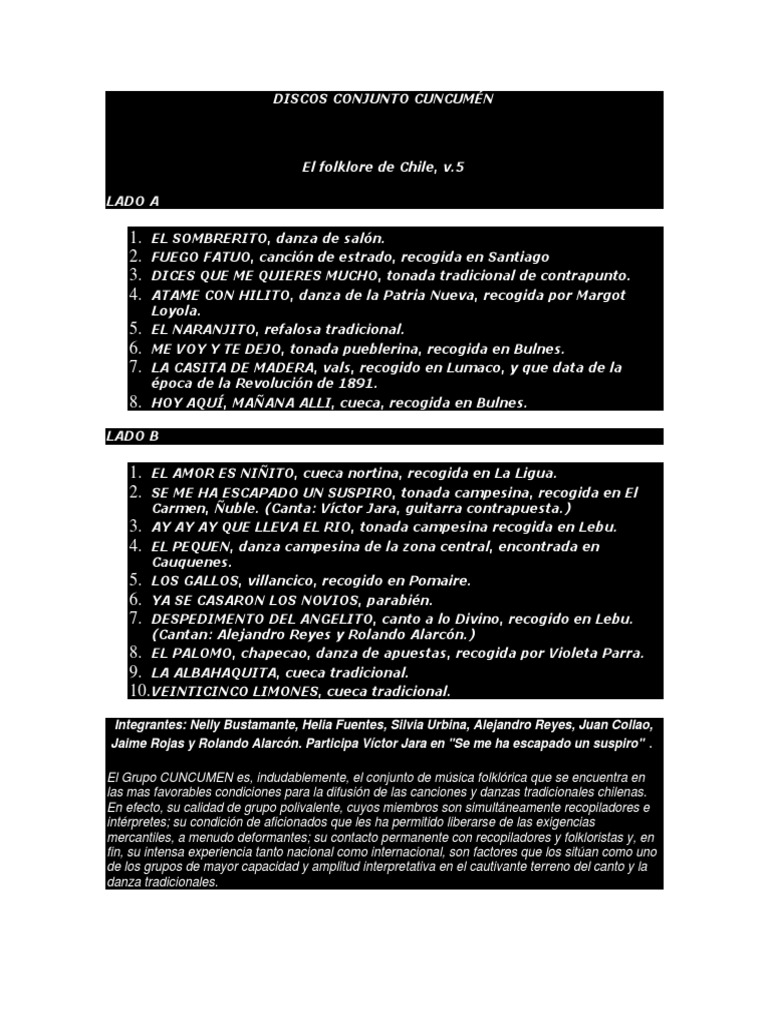 DISCOS CONJUNTO CUNCUMÉN

El folklore de Chile, v.5

LADO A

1. EL SOMBRERITO, danza de salón.
2. FUEGO FATUO, canción de estrado, recogida en Santiago
3. DICES QUE ME QUIERES MUCHO, tonada tradicional de contrapunto.
4. ATAME CON HILITO, danza de la Patria Nueva, recogida por Margot Loyola.
5. EL NARANJITO, refalosa tradicional.
6. ME VOY Y TE DEJO, tonada pueblerina, recogida en Bulnes.
7. LA CASITA DE MADERA, vals, recogido en Lumaco, y que data de la época de la Revolución de 1891.
8. HOY AQUÍ, MAÑANA ALLI, cueca, recogida en Bulnes.

LADO B

1. EL AMOR ES NIÑITO, cueca nortina, recogida en La Ligua.
2. SE ME HA ESCAPADO UN SUSPIRO, tonada campesina, recogida en El Carmen, Ñuble. (Canta: Víctor Jara, guitarra contrapuesta.)
3. AY AY AY QUE LLEVA EL RIO, tonada campesina recogida en Lebu.
4. EL PEQUEN, danza campesina de la zona central, encontrada en Cauquenes.
5. LOS GALLOS, villancico, recogido en Pomaire.
6. YA SE CASARON LOS NOVIOS, parabién.
7. DESPEDIMENTO DEL ANGELITO, canto a lo Divino, recogido en Lebu. (Cantan: Alejandro Reyes y Rolando Alarcón.)
8. EL PALOMO, chapecao, danza de apuestas, recogida por Violeta Parra.
9. LA ALBAHAQUITA, cueca tradicional.
10. VEINTICINCO LIMONES, cueca tradicional.

Integrantes: Nelly Bustamante, Helia Fuentes, Silvia Urbina, Alejandro Reyes, Juan Collao, Jaime Rojas y Rolando Alarcón. Participa Víctor Jara en "Se me ha escapado un suspiro" .

El Grupo CUNCUMEN es, indudablemente, el conjunto de música folklórica que se encuentra en las mas favorables condiciones para la difusión de las canciones y danzas tradicionales chilenas. En efecto, su calidad de grupo polivalente, cuyos miembros son simultáneamente recopiladores e intérpretes; su condición de aficionados que les ha permitido liberarse de las exigencias mercantiles, a menudo deformantes; su contacto permanente con recopiladores y folkloristas y, en fin, su intensa experiencia tanto nacional como internacional, son factores que los sitúan como uno de los grupos de mayor capacidad y amplitud interpretativa en el cautivante terreno del canto y la danza tradicionales.